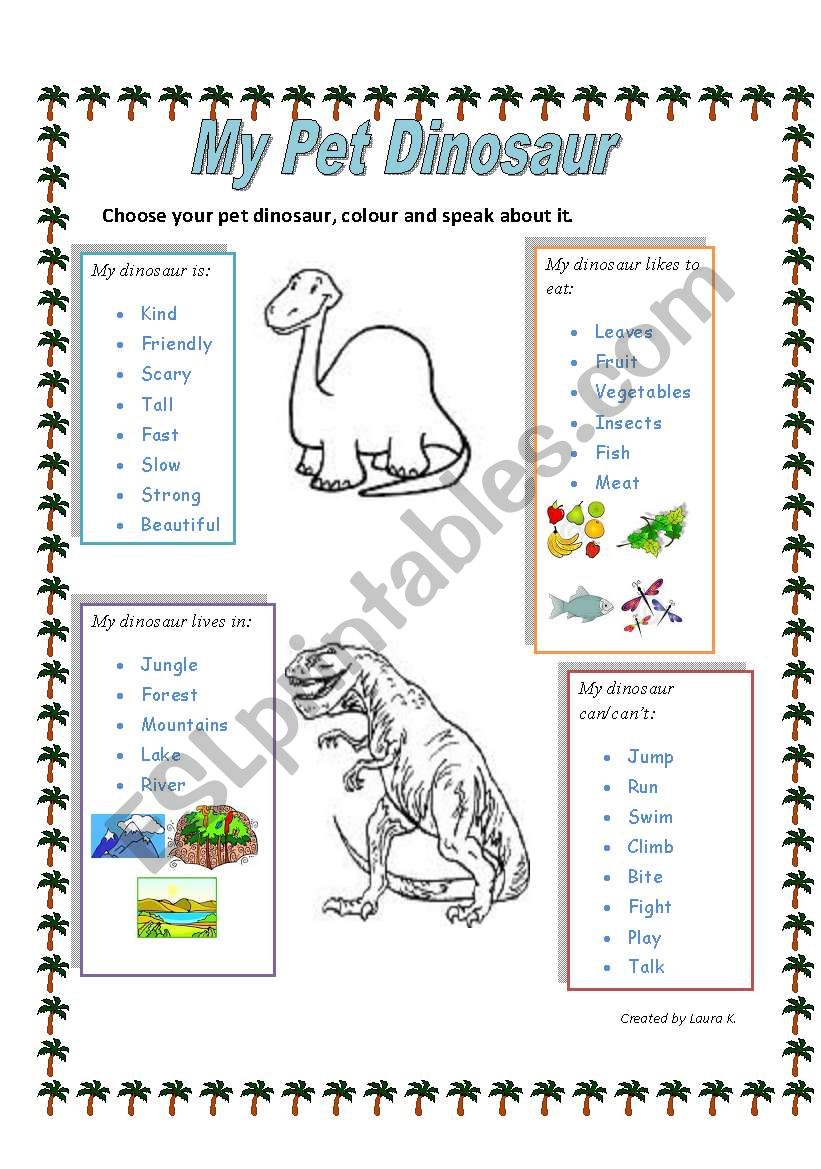 My Pet Dinosaur

Choose your pet dinosaur, colour and speak about it.

My dinosaur is:

- Kind
- Friendly
- Scary
- Tall
- Fast
- Slow
- Strong
- Beautiful

My dinosaur likes to eat:

- Leaves
- Fruit
- Vegetables
- Insects
- Fish
- Meat

My dinosaur lives in:

- Jungle
- Forest
- Mountains
- Lake
- River

My dinosaur can/can't:

- Jump
- Run
- Swim
- Climb
- Bite
- Fight
- Play
- Talk

Created by Laura K.

ESLprintables.com